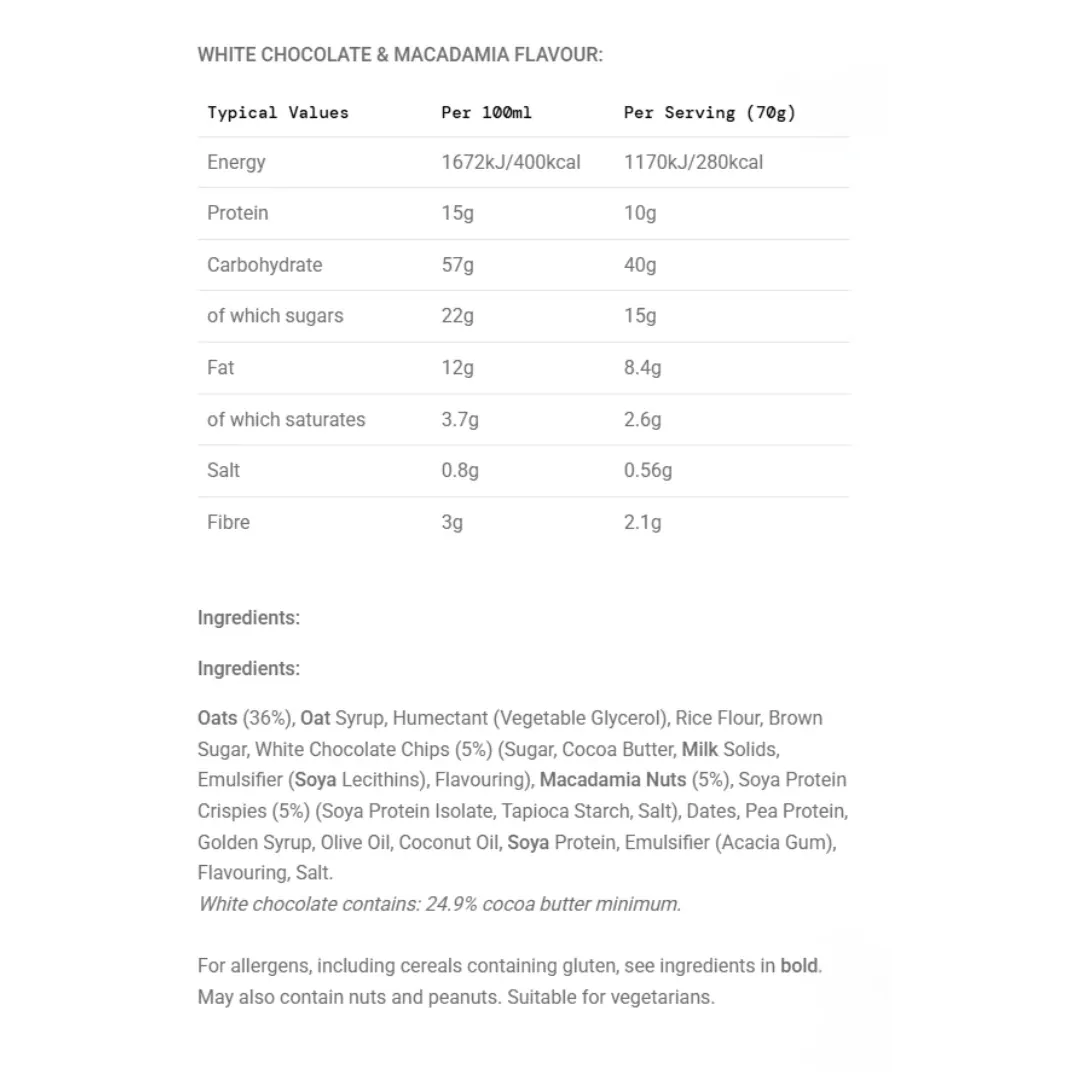 WHITE CHOCOLATE & MACADAMIA FLAVOUR:

| Typical Values | Per 100ml | Per Serving (70g) |
|---|---|---|
| Energy | 1672kJ/400kcal | 1170kJ/280kcal |
| Protein | 15g | 10g |
| Carbohydrate | 57g | 40g |
| of which sugars | 22g | 15g |
| Fat | 12g | 8.4g |
| of which saturates | 3.7g | 2.6g |
| Salt | 0.8g | 0.56g |
| Fibre | 3g | 2.1g |

Ingredients:

Ingredients:

Oats (36%), Oat Syrup, Humectant (Vegetable Glycerol), Rice Flour, Brown Sugar, White Chocolate Chips (5%) (Sugar, Cocoa Butter, Milk Solids, Emulsifier (Soya Lecithins), Flavouring), Macadamia Nuts (5%), Soya Protein Crispies (5%) (Soya Protein Isolate, Tapioca Starch, Salt), Dates, Pea Protein, Golden Syrup, Olive Oil, Coconut Oil, Soya Protein, Emulsifier (Acacia Gum), Flavouring, Salt.
White chocolate contains: 24.9% cocoa butter minimum.

For allergens, including cereals containing gluten, see ingredients in bold. May also contain nuts and peanuts. Suitable for vegetarians.